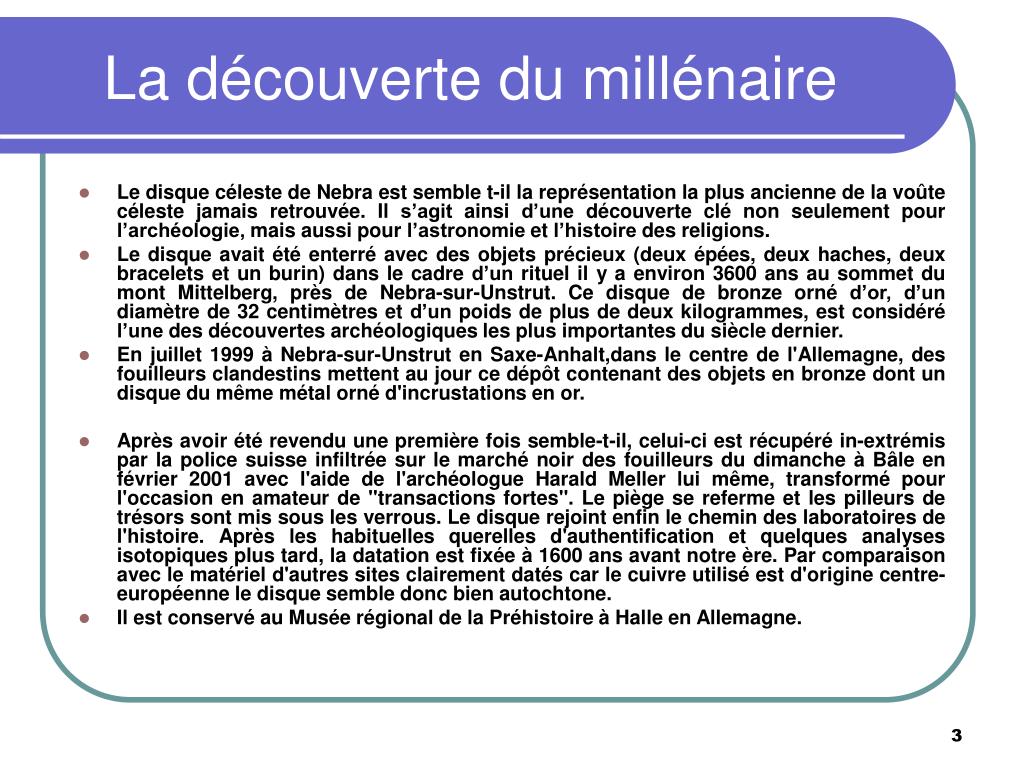 La découverte du millénaire

- Le disque céleste de Nebra est semble t-il la représentation la plus ancienne de la voûte céleste jamais retrouvée. Il s’agit ainsi d’une découverte clé non seulement pour l’archéologie, mais aussi pour l’astronomie et l’histoire des religions.
- Le disque avait été enterré avec des objets précieux (deux épées, deux haches, deux bracelets et un burin) dans le cadre d’un rituel il y a environ 3600 ans au sommet du mont Mittelberg, près de Nebra-sur-Unstrut. Ce disque de bronze orné d’or, d’un diamètre de 32 centimètres et d’un poids de plus de deux kilogrammes, est considéré l’une des découvertes archéologiques les plus importantes du siècle dernier.
- En juillet 1999 à Nebra-sur-Unstrut en Saxe-Anhalt,dans le centre de l'Allemagne, des fouilleurs clandestins mettent au jour ce dépôt contenant des objets en bronze dont un disque du même métal orné d'incrustations en or.

- Après avoir été revendu une première fois semble-t-il, celui-ci est récupéré in-extrémis par la police suisse infiltrée sur le marché noir des fouilleurs du dimanche à Bâle en février 2001 avec l'aide de l'archéologue Harald Meller lui même, transformé pour l'occasion en amateur de "transactions fortes". Le piège se referme et les pilleurs de trésors sont mis sous les verrous. Le disque rejoint enfin le chemin des laboratoires de l'histoire. Après les habituelles querelles d'authentification et quelques analyses isotopiques plus tard, la datation est fixée à 1600 ans avant notre ère. Par comparaison avec le matériel d'autres sites clairement datés car le cuivre utilisé est d'origine centre-européenne le disque semble donc bien autochtone.
- Il est conservé au Musée régional de la Préhistoire à Halle en Allemagne.

3